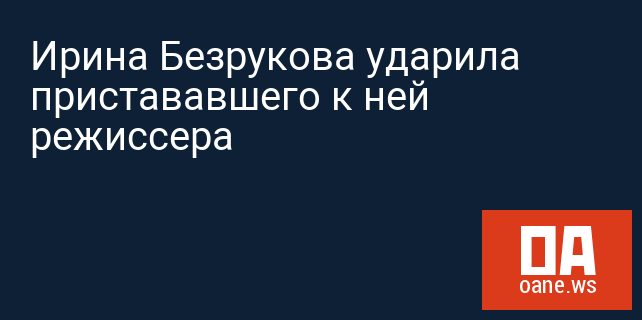 Ирина Безрукова ударила пристававшего к ней режиссера

OA
oane.ws